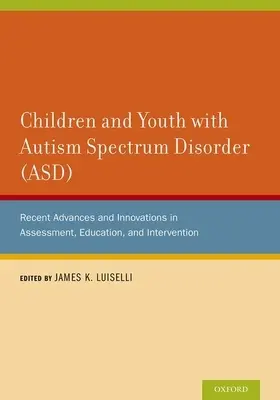 Children and Youth with Autism Spectrum Disorder (ASD)

Recent Advances and Innovations in Assessment, Education, and Intervention

EDITED BY JAMES K. LUISELLI

OXFORD